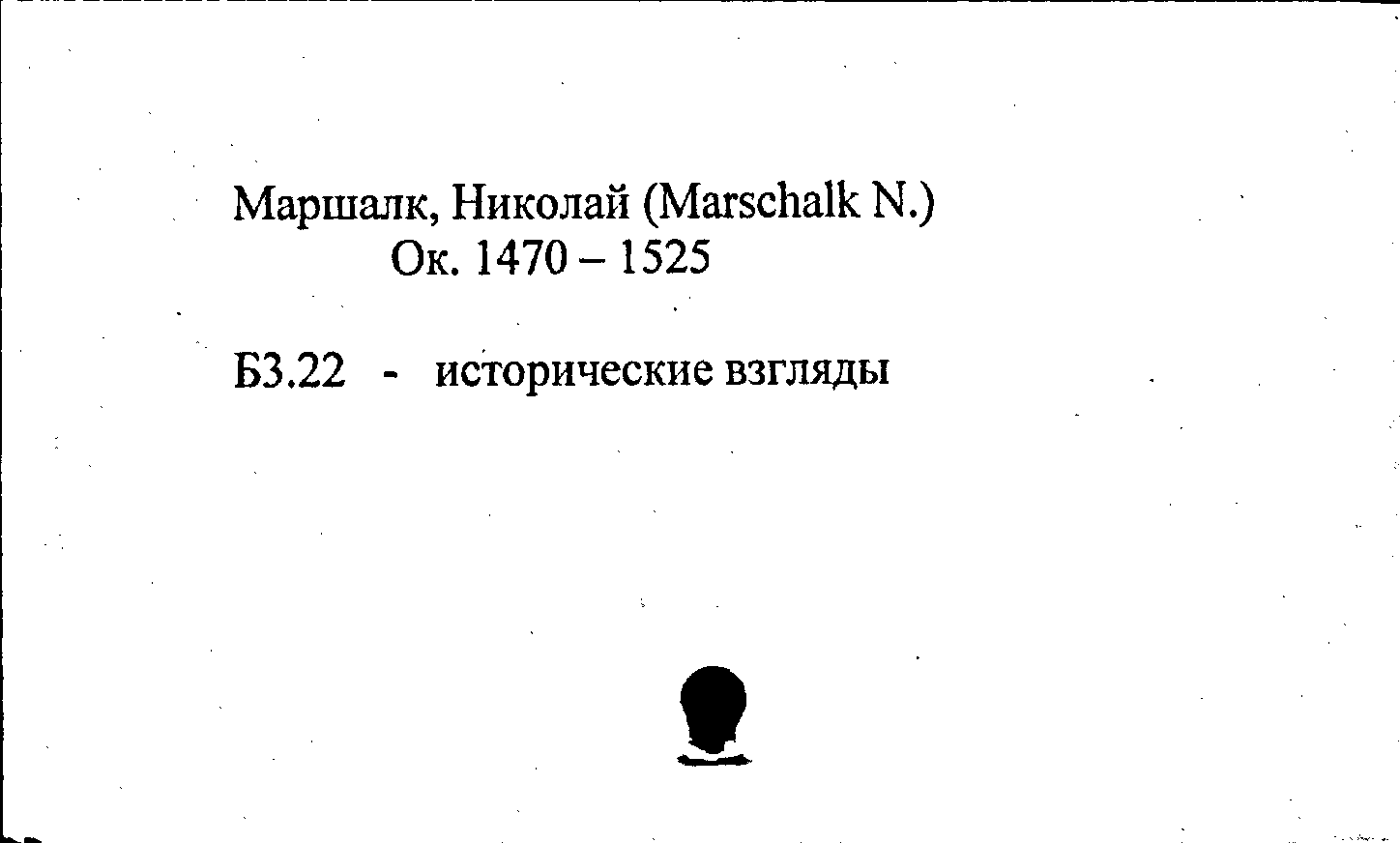 Маршалк, Николай (Marschalk N.)
Ок. 1470 – 1525

Б3.22 - исторические взгляды